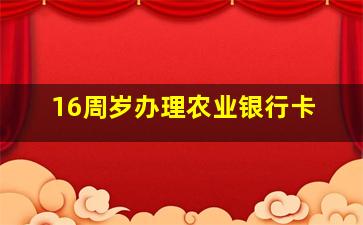 16周岁办理农业银行卡